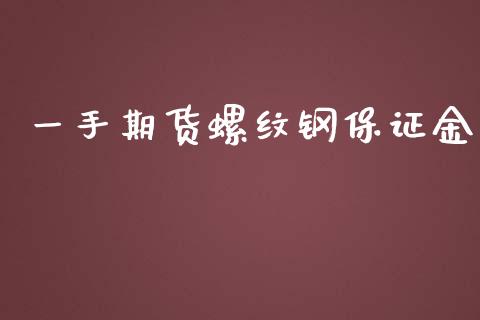 一手期货螺纹钢保证金